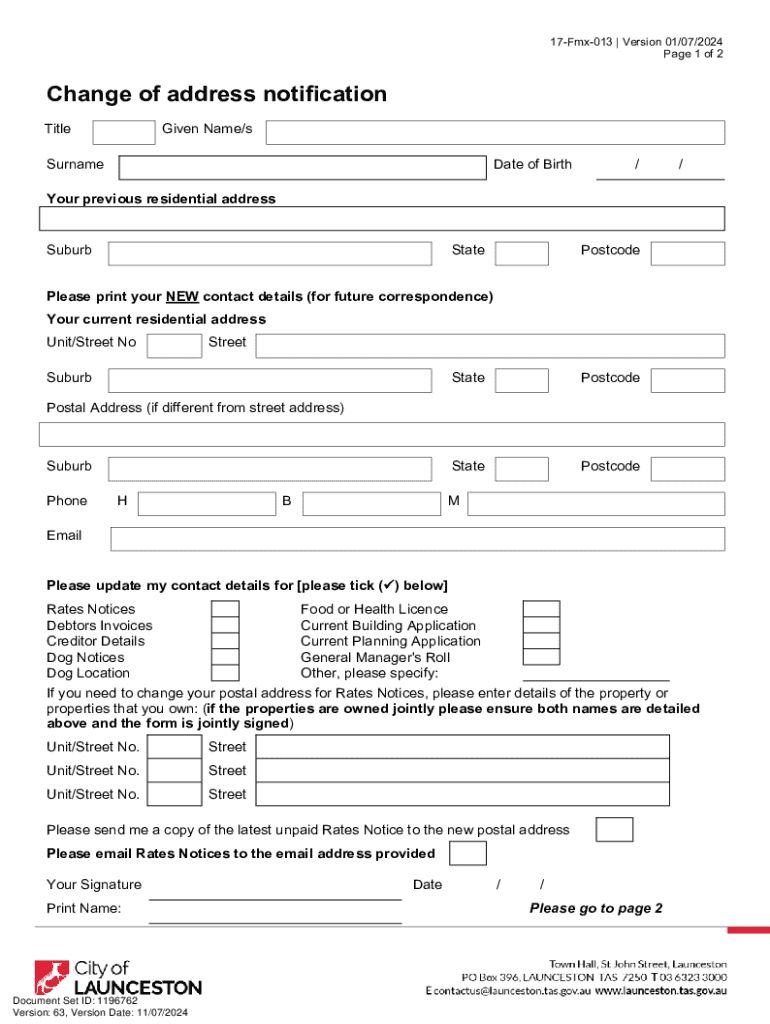 17-Fmx-013 | Version 01/07/2024
Page 1 of 2

Change of address notification

Title Given Name/s

Surname Date of Birth / /

Your previous residential address

Suburb State Postcode

Please print your NEW contact details (for future correspondence)
Your current residential address

Unit/Street No Street

Suburb State Postcode

Postal Address (if different from street address)

Suburb State Postcode

Phone H B M

Email

Please update my contact details for [please tick (✔) below]

Rates Notices
Debtors Invoices
Creditor Details
Dog Notices
Dog Location

Food or Health Licence
Current Building Application
Current Planning Application
General Manager's Roll
Other, please specify:

If you need to change your postal address for Rates Notices, please enter details of the property or properties that you own: (if the properties are owned jointly please ensure both names are detailed above and the form is jointly signed)

Unit/Street No. Street
Unit/Street No. Street
Unit/Street No. Street

Please send me a copy of the latest unpaid Rates Notice to the new postal address
Please email Rates Notices to the email address provided

Your Signature Date / /
Print Name: Please go to page 2

City of LAUNCESTON

Town Hall, St John Street, Launceston
PO Box 396, LAUNCESTON TAS 7250 T 03 6323 3000
E contactus@launceston.tas.gov.au www.launceston.tas.gov.au

Document Set ID: 1196762
Version: 63, Version Date: 11/07/2024